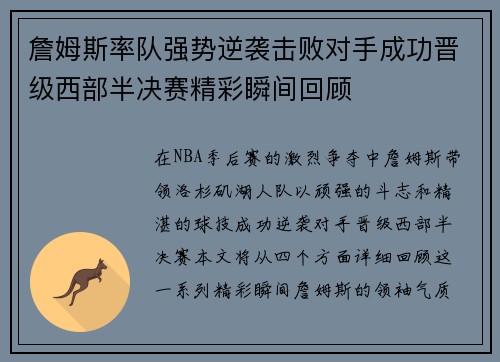 詹姆斯率队强势逆袭击败对手成功晋级西部半决赛精彩瞬间回顾

在NBA季后赛的激烈争夺中詹姆斯带领洛杉矶湖人队以顽强的斗志和精湛的球技成功逆袭对手晋级西部半决赛本文将从四个方面详细回顾这一系列精彩瞬间詹姆斯的领袖气质